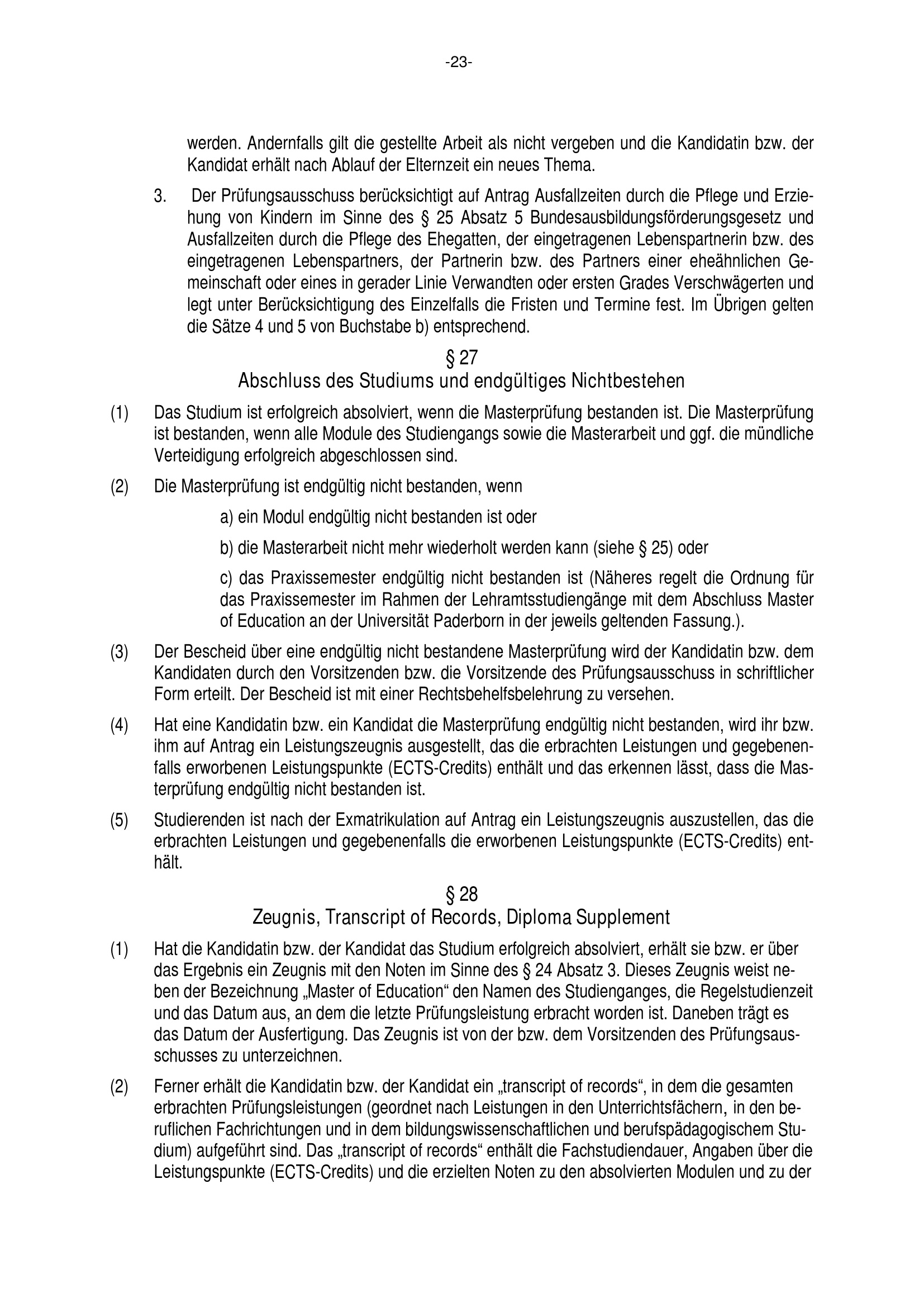 -23-

werden. Andernfalls gilt die gestellte Arbeit als nicht vergeben und die Kandidatin bzw. der Kandidat erhält nach Ablauf der Elternzeit ein neues Thema.

3. Der Prüfungsausschuss berücksichtigt auf Antrag Ausfallzeiten durch die Pflege und Erziehung von Kindern im Sinne des § 25 Absatz 5 Bundesausbildungsförderungsgesetz und Ausfallzeiten durch die Pflege des Ehegatten, der eingetragenen Lebenspartnerin bzw. des eingetragenen Lebenspartners, der Partnerin bzw. des Partners einer eheähnlichen Gemeinschaft oder eines in gerader Linie Verwandten oder ersten Grades Verschwägerten und legt unter Berücksichtigung des Einzelfalls die Fristen und Termine fest. Im Übrigen gelten die Sätze 4 und 5 von Buchstabe b) entsprechend.

§ 27
Abschluss des Studiums und endgültiges Nichtbestehen

(1) Das Studium ist erfolgreich absolviert, wenn die Masterprüfung bestanden ist. Die Masterprüfung ist bestanden, wenn alle Module des Studiengangs sowie die Masterarbeit und ggf. die mündliche Verteidigung erfolgreich abgeschlossen sind.

(2) Die Masterprüfung ist endgültig nicht bestanden, wenn

a) ein Modul endgültig nicht bestanden ist oder

b) die Masterarbeit nicht mehr wiederholt werden kann (siehe § 25) oder

c) das Praxissemester endgültig nicht bestanden ist (Näheres regelt die Ordnung für das Praxissemester im Rahmen der Lehramtsstudiengänge mit dem Abschluss Master of Education an der Universität Paderborn in der jeweils geltenden Fassung.).

(3) Der Bescheid über eine endgültig nicht bestandene Masterprüfung wird der Kandidatin bzw. dem Kandidaten durch den Vorsitzenden bzw. die Vorsitzende des Prüfungsausschuss in schriftlicher Form erteilt. Der Bescheid ist mit einer Rechtsbehelfsbelehrung zu versehen.

(4) Hat eine Kandidatin bzw. ein Kandidat die Masterprüfung endgültig nicht bestanden, wird ihr bzw. ihm auf Antrag ein Leistungszeugnis ausgestellt, das die erbrachten Leistungen und gegebenenfalls erworbenen Leistungspunkte (ECTS-Credits) enthält und das erkennen lässt, dass die Masterprüfung endgültig nicht bestanden ist.

(5) Studierenden ist nach der Exmatrikulation auf Antrag ein Leistungszeugnis auszustellen, das die erbrachten Leistungen und gegebenenfalls die erworbenen Leistungspunkte (ECTS-Credits) enthält.

§ 28
Zeugnis, Transcript of Records, Diploma Supplement

(1) Hat die Kandidatin bzw. der Kandidat das Studium erfolgreich absolviert, erhält sie bzw. er über das Ergebnis ein Zeugnis mit den Noten im Sinne des § 24 Absatz 3. Dieses Zeugnis weist neben der Bezeichnung „Master of Education“ den Namen des Studienganges, die Regelstudienzeit und das Datum aus, an dem die letzte Prüfungsleistung erbracht worden ist. Daneben trägt es das Datum der Ausfertigung. Das Zeugnis ist von der bzw. dem Vorsitzenden des Prüfungsausschusses zu unterzeichnen.

(2) Ferner erhält die Kandidatin bzw. der Kandidat ein „transcript of records“, in dem die gesamten erbrachten Prüfungsleistungen (geordnet nach Leistungen in den Unterrichtsfächern, in den beruflichen Fachrichtungen und in dem bildungswissenschaftlichen und berufspädagogischem Studium) aufgeführt sind. Das „transcript of records“ enthält die Fachstudiendauer, Angaben über die Leistungspunkte (ECTS-Credits) und die erzielten Noten zu den absolvierten Modulen und zu der